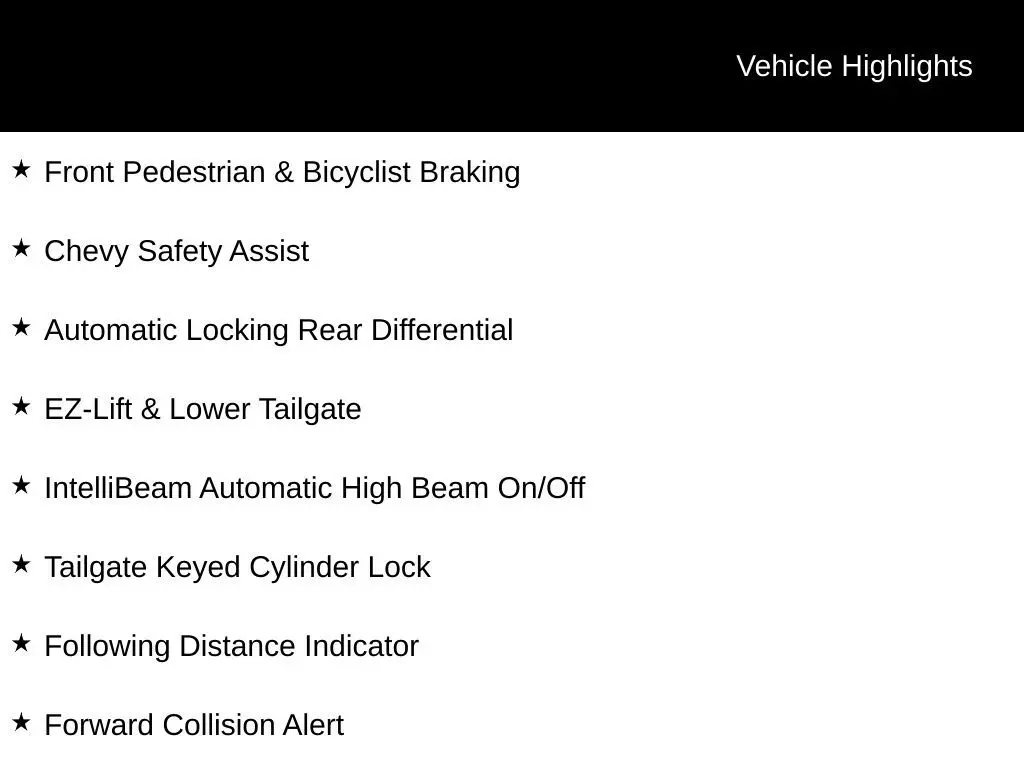 Vehicle Highlights

★ Front Pedestrian & Bicyclist Braking

★ Chevy Safety Assist

★ Automatic Locking Rear Differential

★ EZ-Lift & Lower Tailgate

★ IntelliBeam Automatic High Beam On/Off

★ Tailgate Keyed Cylinder Lock

★ Following Distance Indicator

★ Forward Collision Alert